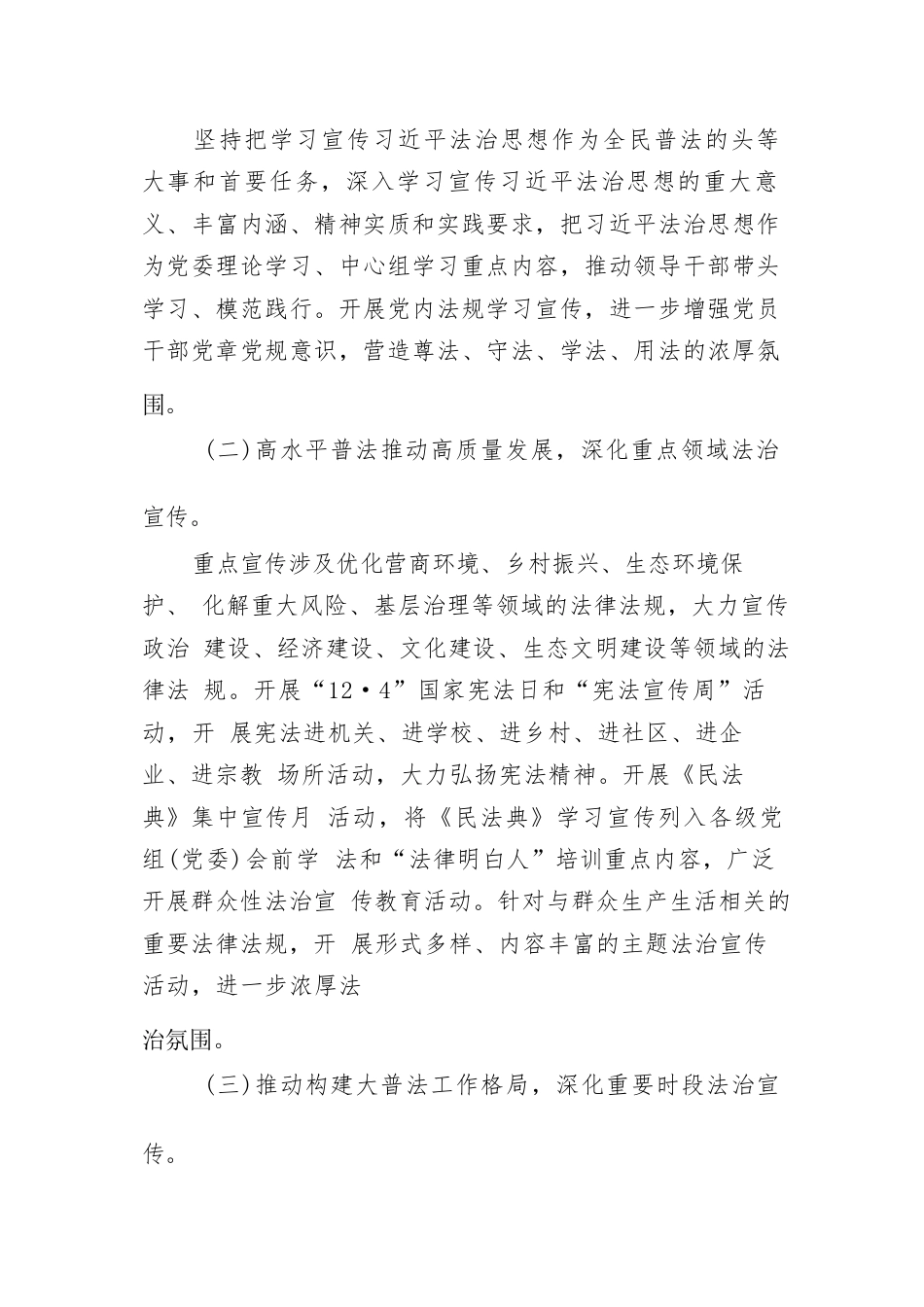 坚持把学习宣传习近平法治思想作为全民普法的头等大事和首要任务，深入学习宣传习近平法治思想的重大意义、丰富内涵、精神实质和实践要求，把习近平法治思想作为党委理论学习、中心组学习重点内容，推动领导干部带头学习、模范践行。开展党内法规学习宣传，进一步增强党员干部党章党规意识，营造尊法、守法、学法、用法的浓厚氛围。

（二）高水平普法推动高质量发展，深化重点领域法治宣传。

重点宣传涉及优化营商环境、乡村振兴、生态环境保护、 化解重大风险、基层治理等领域的法律法规，大力宣传政治 建设、经济建设、文化建设、生态文明建设等领域的法律法 规。开展“12·4”国家宪法日和“宪法宣传周”活动，开 展宪法进机关、进学校、进乡村、进社区、进企业、进宗教 场所活动，大力弘扬宪法精神。开展《民法典》集中宣传月 活动，将《民法典》学习宣传列入各级党组（党委）会前学 法和“法律明白人”培训重点内容，广泛开展群众性法治宣 传教育活动。针对与群众生产生活相关的重要法律法规，开 展形式多样、内容丰富的主题法治宣传活动，进一步浓厚法治氛围。

（三）推动构建大普法工作格局，深化重要时段法治宣传。